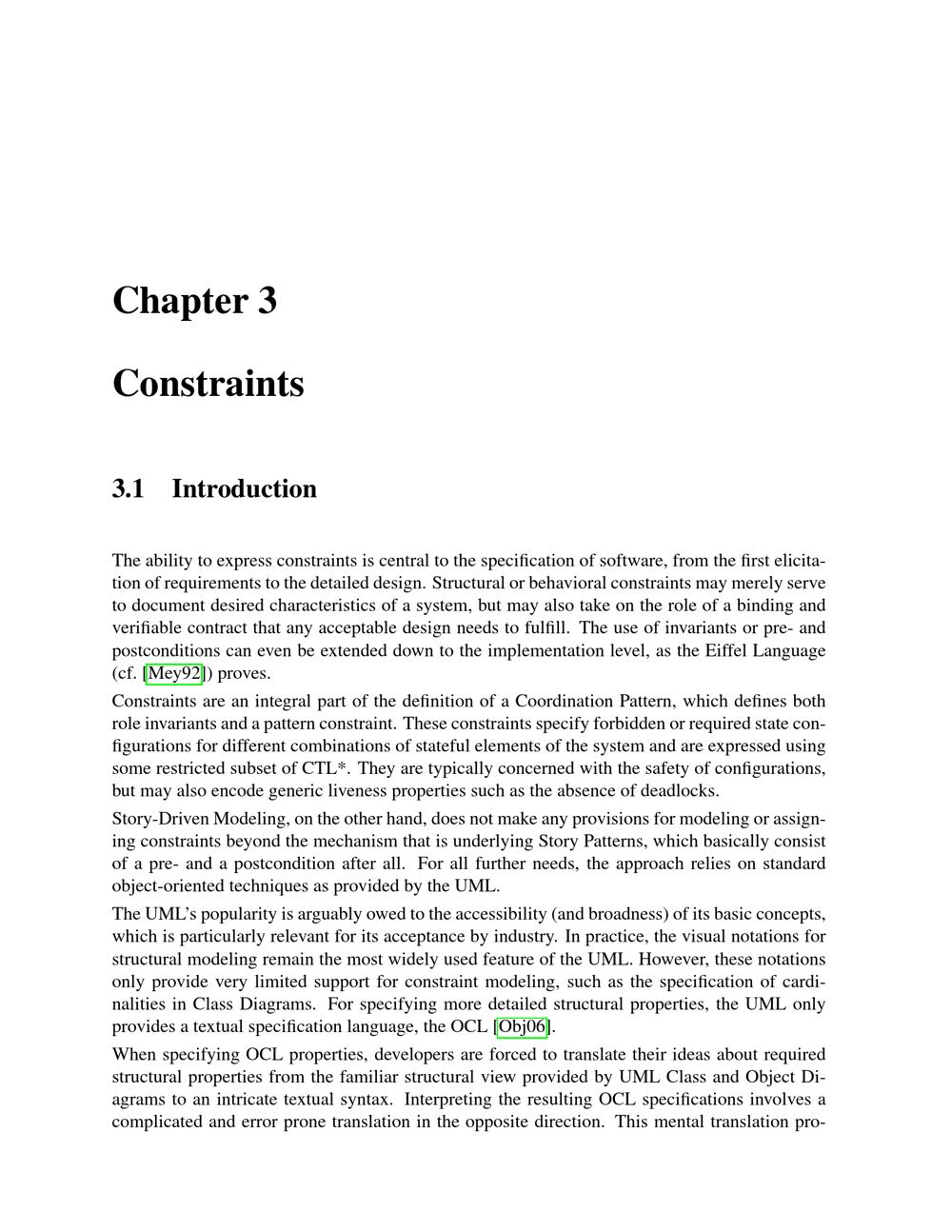 Chapter 3

Constraints

3.1 Introduction

The ability to express constraints is central to the specification of software, from the first elicitation of requirements to the detailed design. Structural or behavioral constraints may merely serve to document desired characteristics of a system, but may also take on the role of a binding and verifiable contract that any acceptable design needs to fulfill. The use of invariants or pre- and postconditions can even be extended down to the implementation level, as the Eiffel Language (cf. [Mey92]) proves.

Constraints are an integral part of the definition of a Coordination Pattern, which defines both role invariants and a pattern constraint. These constraints specify forbidden or required state configurations for different combinations of stateful elements of the system and are expressed using some restricted subset of CTL*. They are typically concerned with the safety of configurations, but may also encode generic liveness properties such as the absence of deadlocks.

Story-Driven Modeling, on the other hand, does not make any provisions for modeling or assigning constraints beyond the mechanism that is underlying Story Patterns, which basically consist of a pre- and a postcondition after all. For all further needs, the approach relies on standard object-oriented techniques as provided by the UML.

The UML's popularity is arguably owed to the accessibility (and broadness) of its basic concepts, which is particularly relevant for its acceptance by industry. In practice, the visual notations for structural modeling remain the most widely used feature of the UML. However, these notations only provide very limited support for constraint modeling, such as the specification of cardinalities in Class Diagrams. For specifying more detailed structural properties, the UML only provides a textual specification language, the OCL [Obj06].

When specifying OCL properties, developers are forced to translate their ideas about required structural properties from the familiar structural view provided by UML Class and Object Diagrams to an intricate textual syntax. Interpreting the resulting OCL specifications involves a complicated and error prone translation in the opposite direction. This mental translation pro-